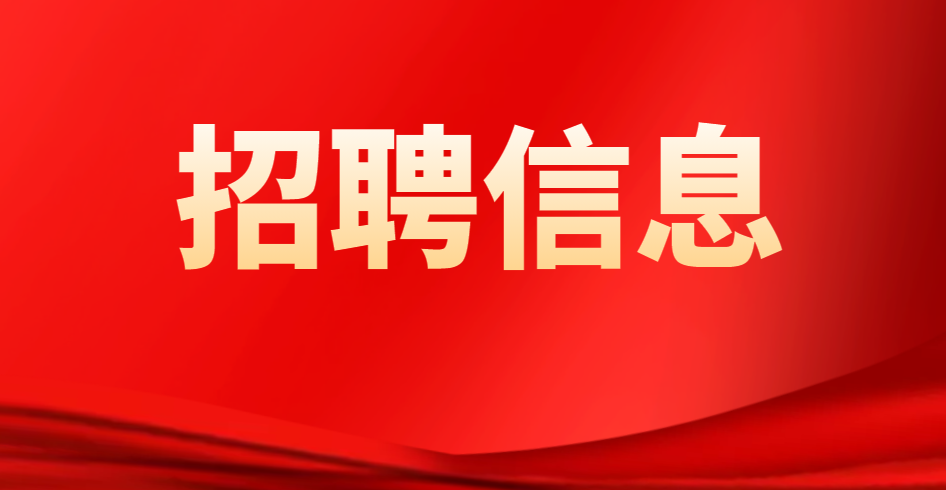 招聘信息